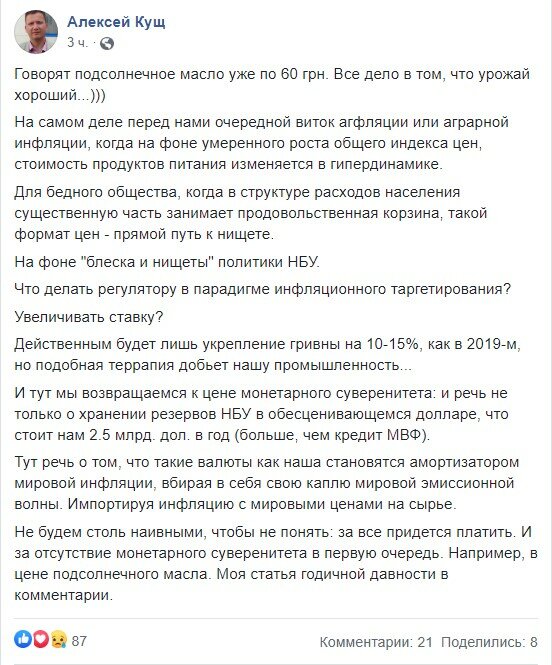 Алексей Кущ
3 ч. ·

Говорят подсолнечное масло уже по 60 грн. Все дело в том, что урожай хороший...)))

На самом деле перед нами очередной виток агфляции или аграрной инфляции, когда на фоне умеренного роста общего индекса цен, стоимость продуктов питания изменяется в гипердинамике.

Для бедного общества, когда в структуре расходов населения существенную часть занимает продовольственная корзина, такой формат цен - прямой путь к нищете.

На фоне "блеска и нищеты" политики НБУ.

Что делать регулятору в парадигме инфляционного таргетирования?

Увеличивать ставку?

Действенным будет лишь укрепление гривны на 10-15%, как в 2019-м, но подобная террапия добьет нашу промышленность...

И тут мы возвращаемся к цене монетарного суверенитета: и речь не только о хранении резервов НБУ в обесценивающемся долларе, что стоит нам 2.5 млрд. дол. в год (больше, чем кредит МВФ).

Тут речь о том, что такие валюты как наша становятся амортизатором мировой инфляции, вбирая в себя свою каплю мировой эмиссионной волны. Импортируя инфляцию с мировыми ценами на сырье.

Не будем столь наивными, чтобы не понять: за все придется платить. И за отсутствие монетарного суверенитета в первую очередь. Например, в цене подсолнечного масла. Моя статья годичной давности в комментарии.

87

Комментарии: 21 Поделились: 8